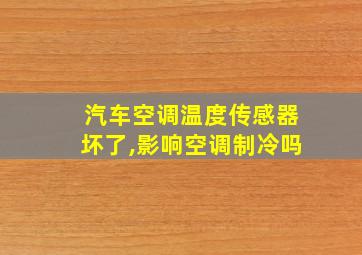 汽车空调温度传感器坏了,影响空调制冷吗